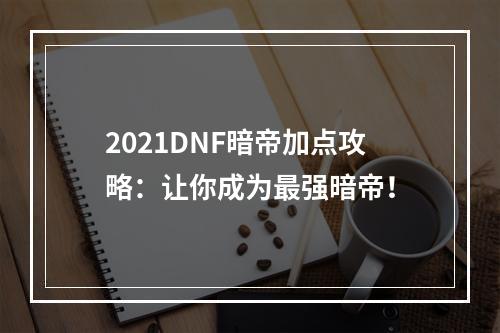 2021DNF暗帝加点攻略：让你成为最强暗帝！